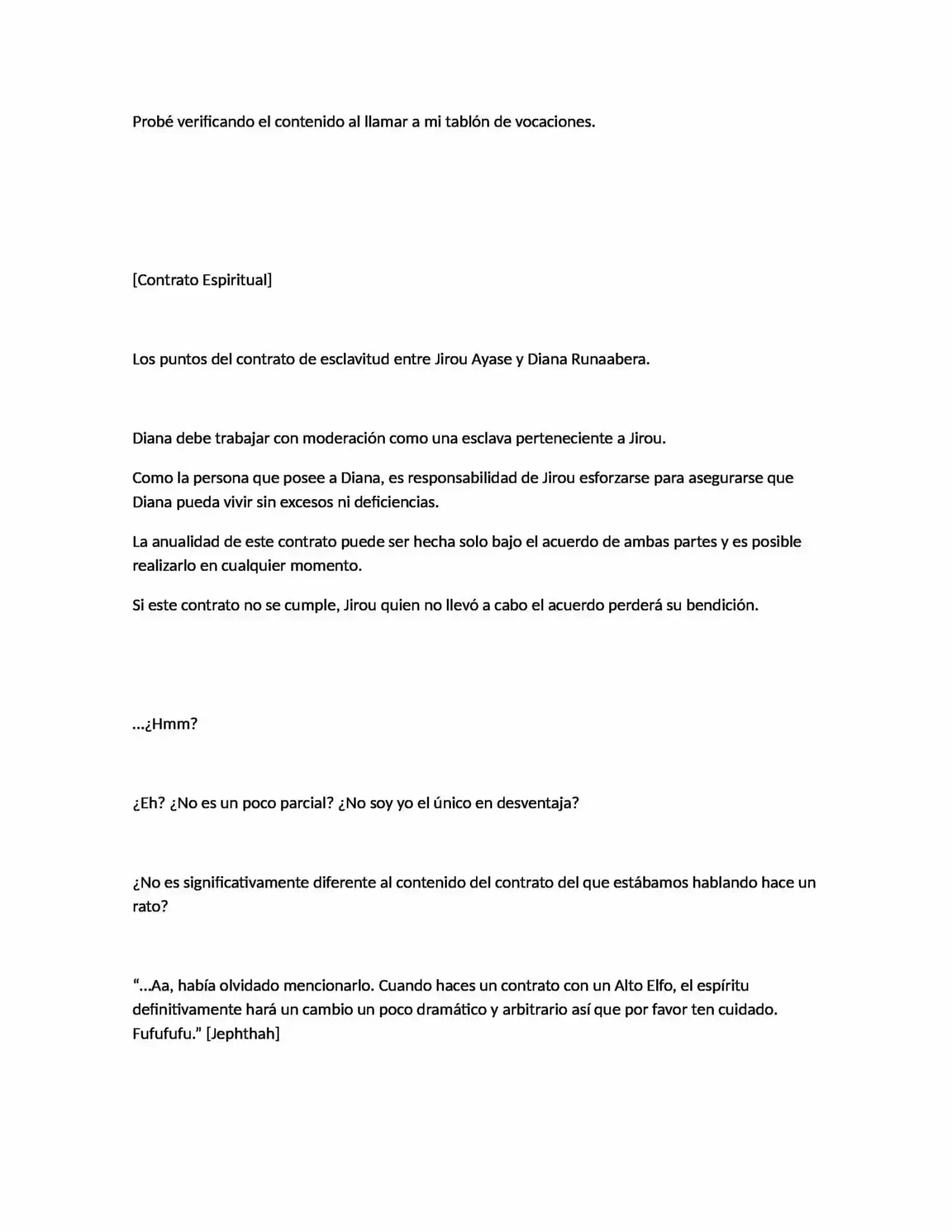 Probé verificando el contenido al llamar a mi tablón de vocaciones.

[Contrato Espiritual]

Los puntos del contrato de esclavitud entre Jirou Ayase y Diana Runaabera.

Diana debe trabajar con moderación como una esclava perteneciente a Jirou.

Como la persona que posee a Diana, es responsabilidad de Jirou esforzarse para asegurarse que Diana pueda vivir sin excesos ni deficiencias.

La anualidad de este contrato puede ser hecha solo bajo el acuerdo de ambas partes y es posible realizarlo en cualquier momento.

Si este contrato no se cumple, Jirou quien no llevó a cabo el acuerdo perderá su bendición.

...¿Hmm?

¿Eh? ¿No es un poco parcial? ¿No soy yo el único en desventaja?

¿No es significativamente diferente al contenido del contrato del que estábamos hablando hace un rato?

"...Aa, había olvidado mencionarlo. Cuando haces un contrato con un Alto Elfo, el espíritu definitivamente hará un cambio un poco dramático y arbitrario así que por favor ten cuidado. Fufufufu." [Jephthah]